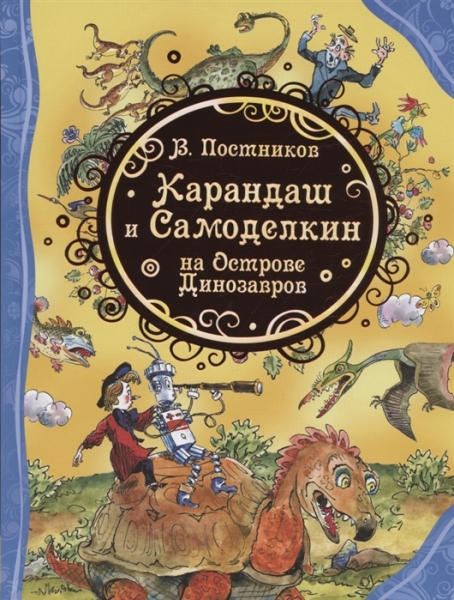 В. Постников

Карандаш и Самоделкин

на Острове Динозавров